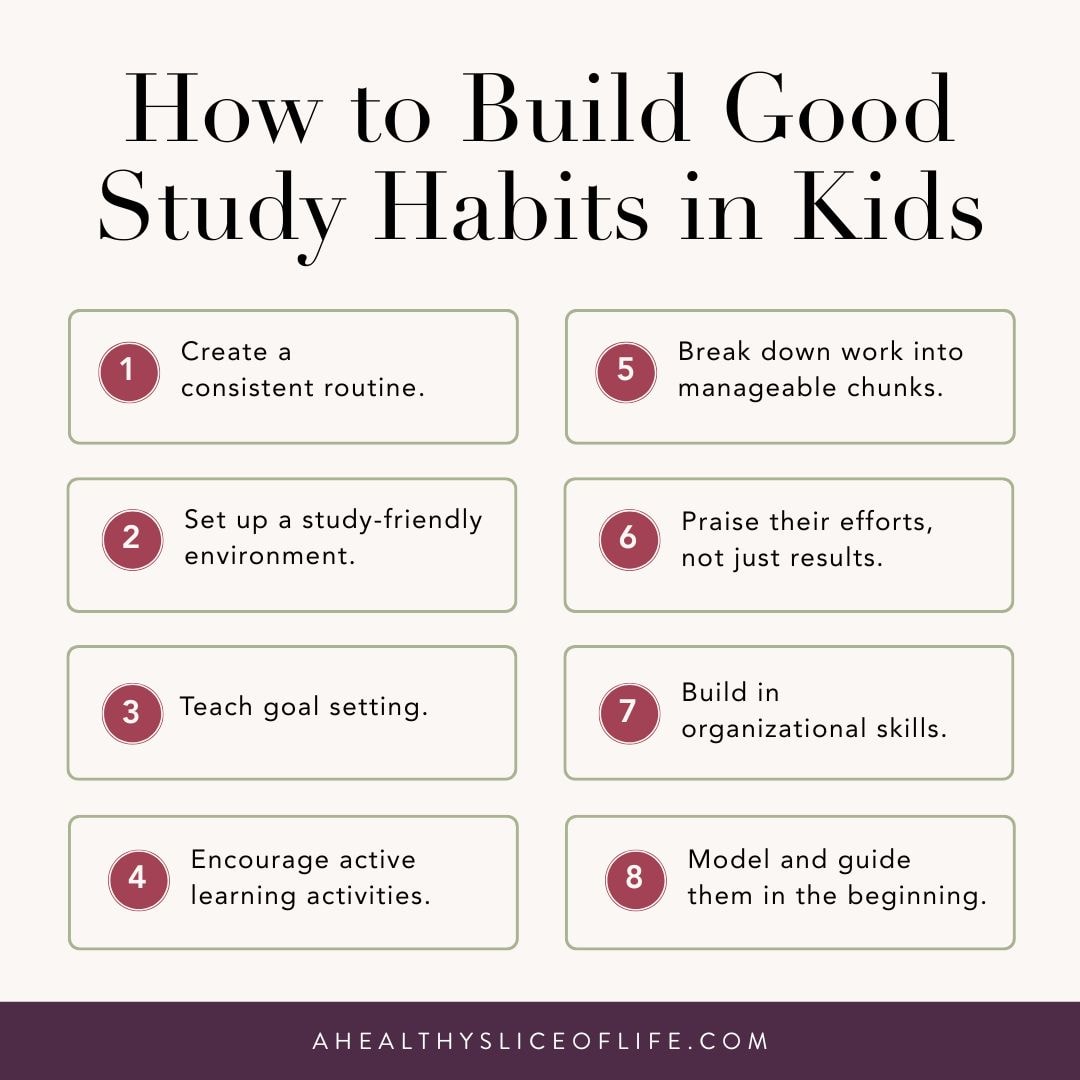 How to Build Good Study Habits in Kids

1 Create a consistent routine.

2 Set up a study-friendly environment.

3 Teach goal setting.

4 Encourage active learning activities.

5 Break down work into manageable chunks.

6 Praise their efforts, not just results.

7 Build in organizational skills.

8 Model and guide them in the beginning.

AHEALTHYSLICEOFLIFE.COM